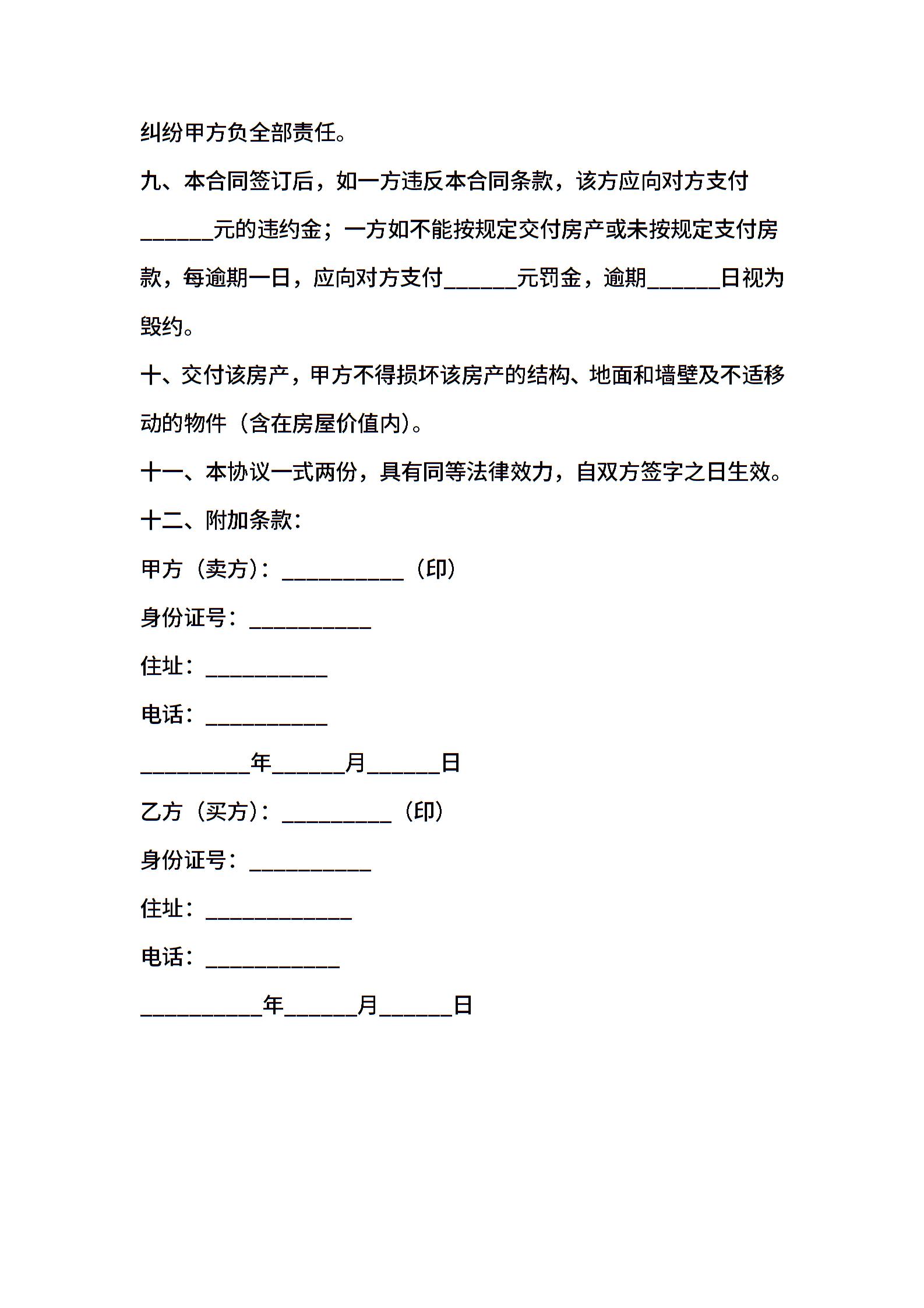 纠纷甲方负全部责任。

九、本合同签订后，如一方违反本合同条款，该方应向对方支付______元的违约金；一方如不能按规定交付房产或未按规定支付房款，每逾期一日，应向对方支付______元罚金，逾期______日视为毁约。

十、交付该房产，甲方不得损坏该房产的结构、地面和墙壁及不适移动的物件（含在房屋价值内）。

十一、本协议一式两份，具有同等法律效力，自双方签字之日生效。

十二、附加条款：

甲方（卖方）：__________（印）

身份证号：__________

住址：__________

电话：__________

_________年______月______日

乙方（买方）：_________（印）

身份证号：__________

住址：____________

电话：___________

__________年______月______日